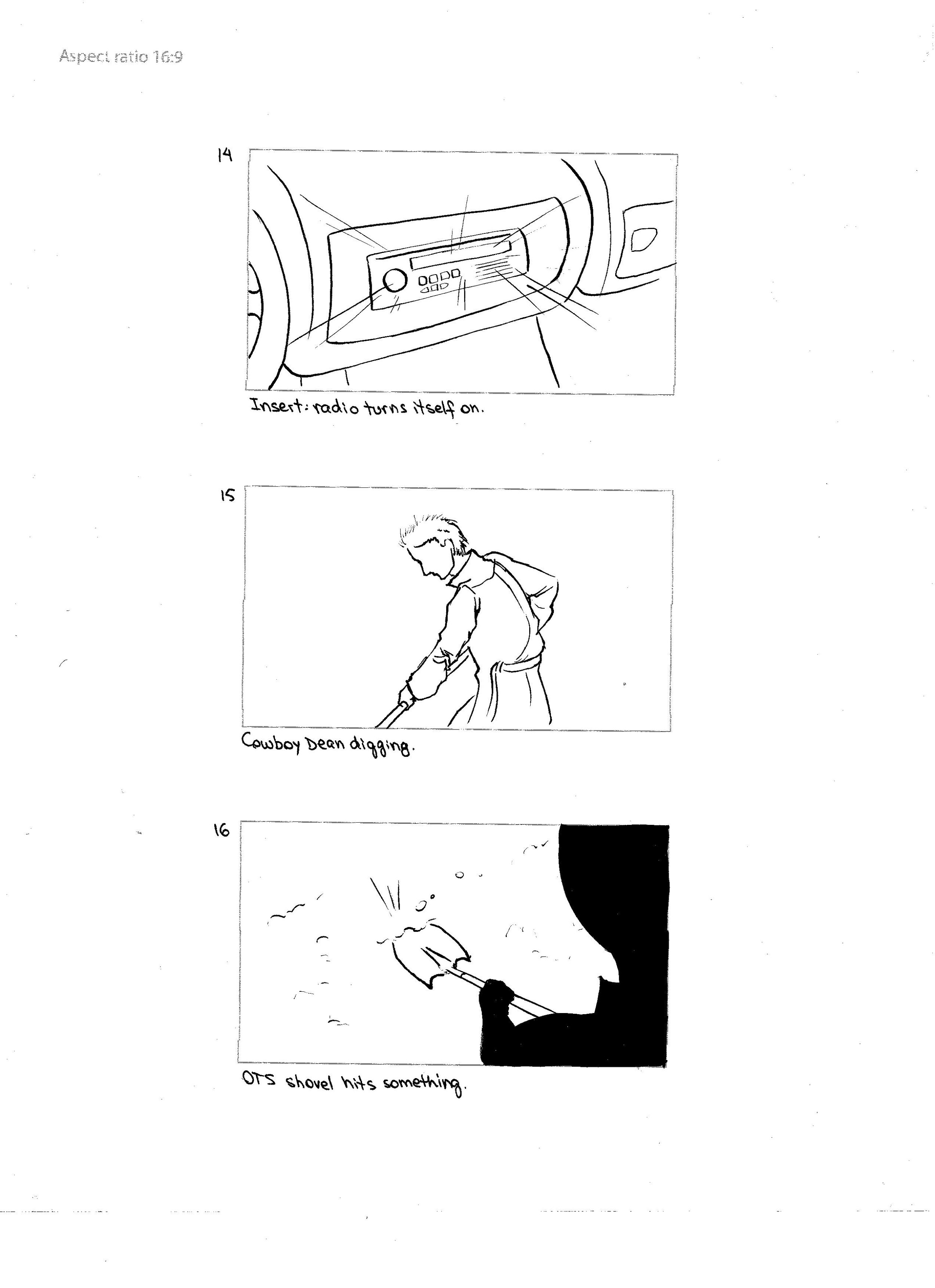 Aspect ratio 16:9

14

Insert: radio turns itself on.

15

Cowboy Dean digging.

16

OTS shovel hits something.